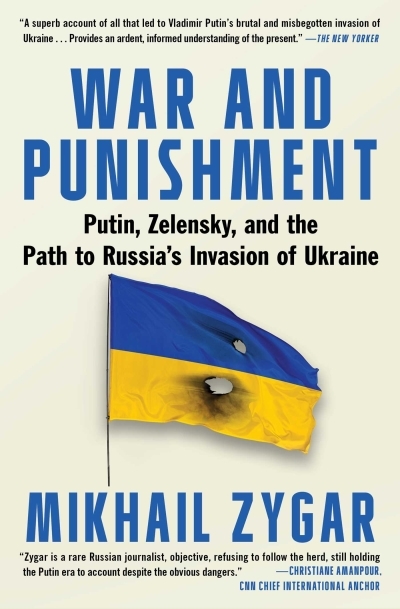 "A superb account of all that led to Vladimir Putin's brutal and misbegotten invasion of Ukraine . . . Provides an ardent, informed understanding of the present." —THE NEW YORKER

WAR AND PUNISHMENT

Putin, Zelensky, and the Path to Russia's Invasion of Ukraine

MIKHAIL ZYGAR

"Zygar is a rare Russian journalist, objective, refusing to follow the herd, still holding the Putin era to account despite the obvious dangers." —CHRISTIANE AMANPOUR, CNN CHIEF INTERNATIONAL ANCHOR